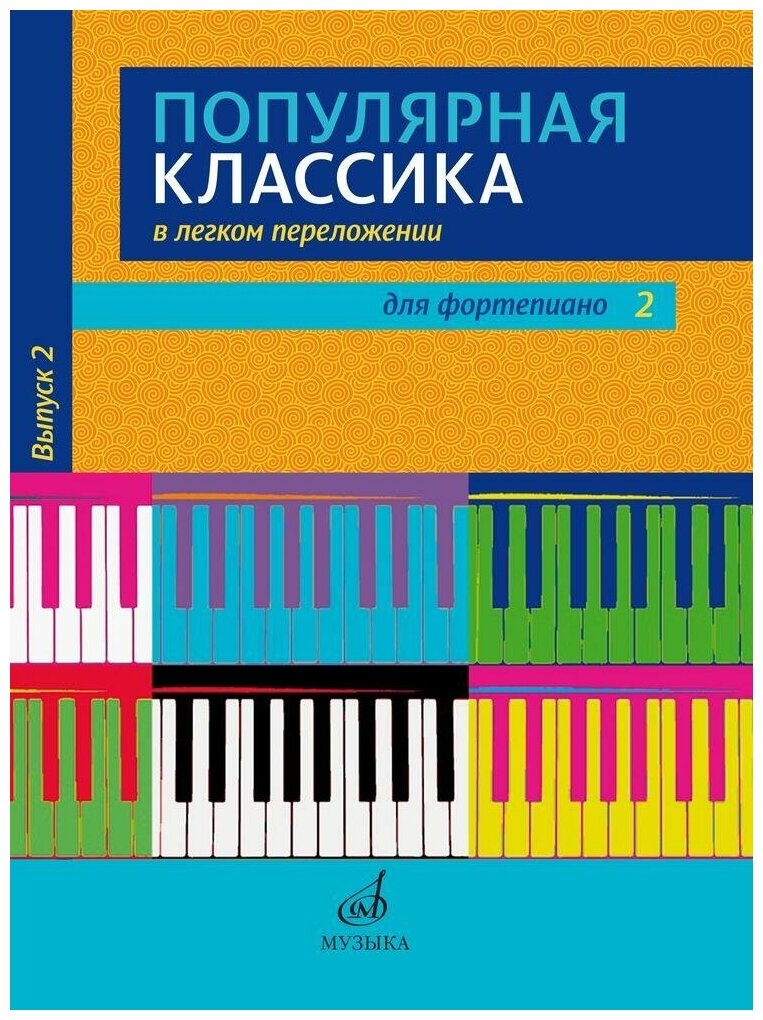 ПОПУЛЯРНАЯ
КЛАССИКА
в легком переложении

для фортепиано 2

Выпуск 2

МУЗЫКА